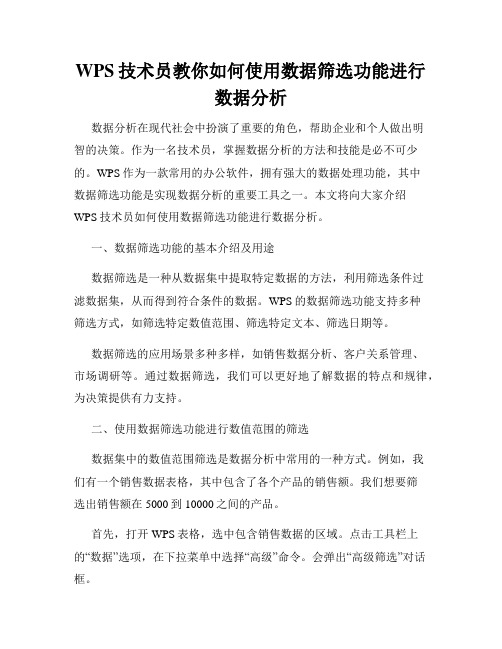 WPS 技术员教你如何使用数据筛选功能进行数据分析

数据分析在现代社会中扮演了重要的角色，帮助企业和个人做出明智的决策。作为一名技术员，掌握数据分析的方法和技能是必不可少的。WPS 作为一款常用的办公软件，拥有强大的数据处理功能，其中数据筛选功能是实现数据分析的重要工具之一。本文将向大家介绍 WPS 技术员如何使用数据筛选功能进行数据分析。

一、数据筛选功能的基本介绍及用途

数据筛选是一种从数据集中提取特定数据的方法，利用筛选条件过滤数据集，从而得到符合条件的数据。WPS 的数据筛选功能支持多种筛选方式，如筛选特定数值范围、筛选特定文本、筛选日期等。

数据筛选的应用场景多种多样，如销售数据分析、客户关系管理、市场调研等。通过数据筛选，我们可以更好地了解数据的特点和规律，为决策提供有力支持。

二、使用数据筛选功能进行数值范围的筛选

数据集中的数值范围筛选是数据分析中常用的一种方式。例如，我们有一个销售数据表格，其中包含了各个产品的销售额。我们想要筛选出销售额在 5000 到 10000 之间的产品。

首先，打开 WPS 表格，选中包含销售数据的区域。点击工具栏上的“数据”选项，在下拉菜单中选择“高级”命令。会弹出“高级筛选”对话框。